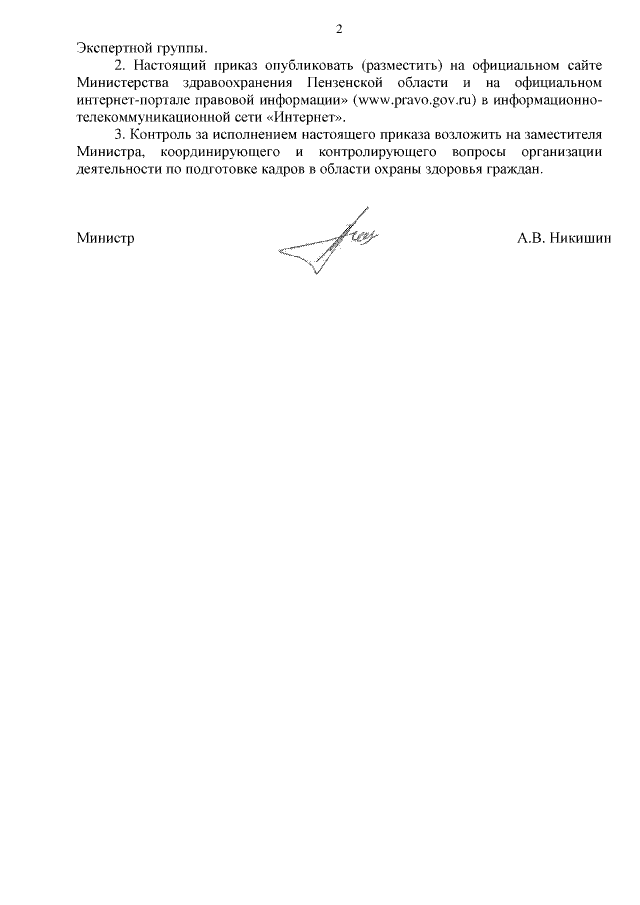 2

Экспертной группы.

2. Настоящий приказ опубликовать (разместить) на официальном сайте Министерства здравоохранения Пензенской области и на официальном интернет-портале правовой информации» (www.pravo.gov.ru) в информационно-телекоммуникационной сети «Интернет».

3. Контроль за исполнением настоящего приказа возложить на заместителя Министра, координирующего и контролирующего вопросы организации деятельности по подготовке кадров в области охраны здоровья граждан.

Министр

А.В. Никишин